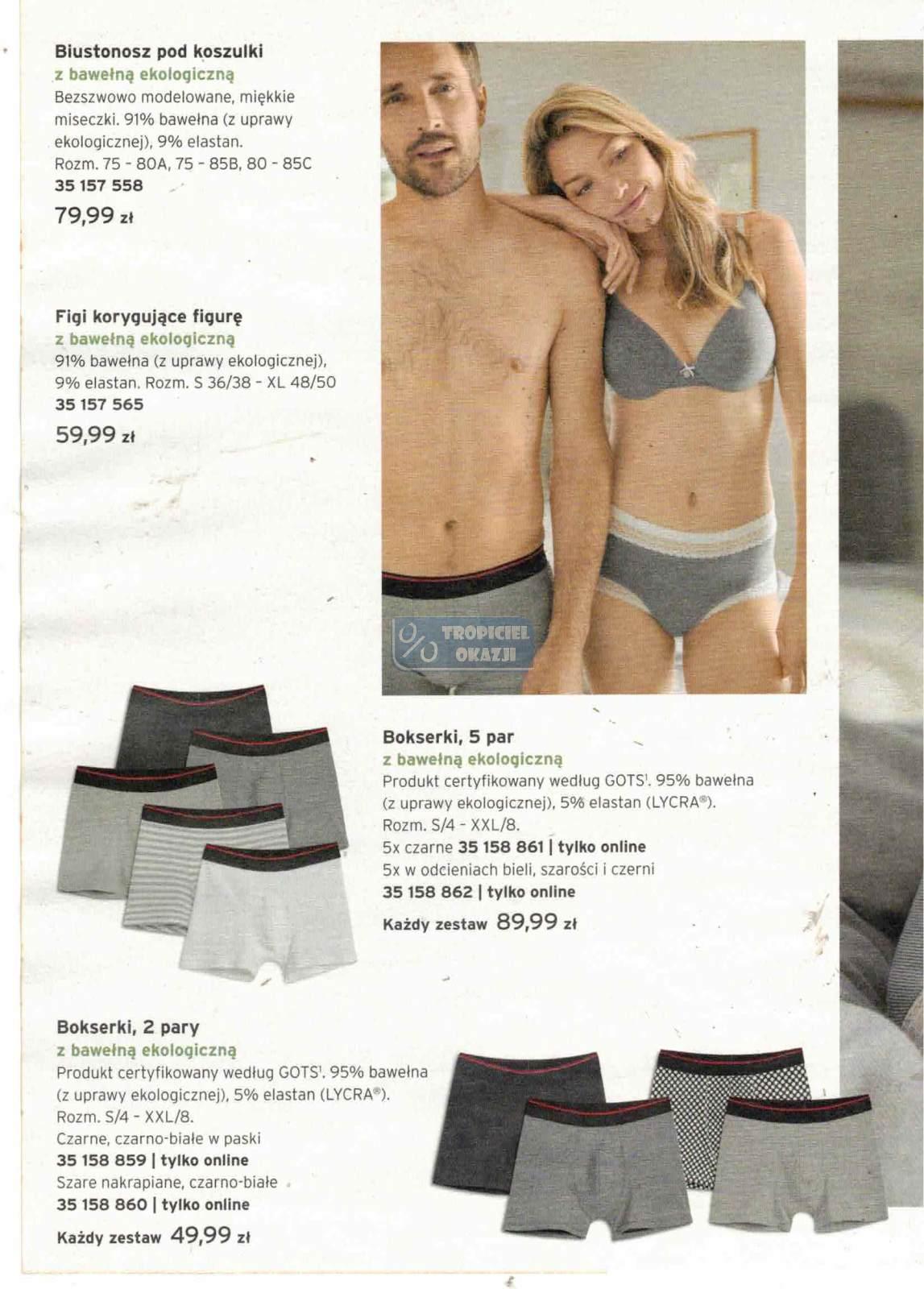 Biustonosz pod koszulki
z bawełną ekologiczną
Bezszwowo modelowane, miękkie miseczki. 91% bawełna (z uprawy ekologicznej), 9% elastan.
Rozm. 75 - 80A, 75 - 85B, 80 - 85C
35 157 558
79,99 zł

Figi korygujące figurę
z bawełną ekologiczną
91% bawełna (z uprawy ekologicznej), 9% elastan. Rozm. S 36/38 - XL 48/50
35 157 565
59,99 zł

Bokserki, 5 par
z bawełną ekologiczną
Produkt certyfikowany według GOTS$^{1}$. 95% bawełna (z uprawy ekologicznej), 5% elastan (LYCRA®).
Rozm. S/4 - XXL/8.
5x czarne 35 158 861 | tylko online
5x w odcieniach bieli, szarości i czerni
35 158 862 | tylko online
Każdy zestaw 89,99 zł

Bokserki, 2 pary
z bawełną ekologiczną
Produkt certyfikowany według GOTS$^{1}$. 95% bawełna (z uprawy ekologicznej), 5% elastan (LYCRA®).
Rozm. S/4 - XXL/8.
Czarne, czarno-białe w paski
35 158 859 | tylko online
Szare nakrapiane, czarno-białe
35 158 860 | tylko online
Każdy zestaw 49,99 zł

TROPICIEL OKAZJI